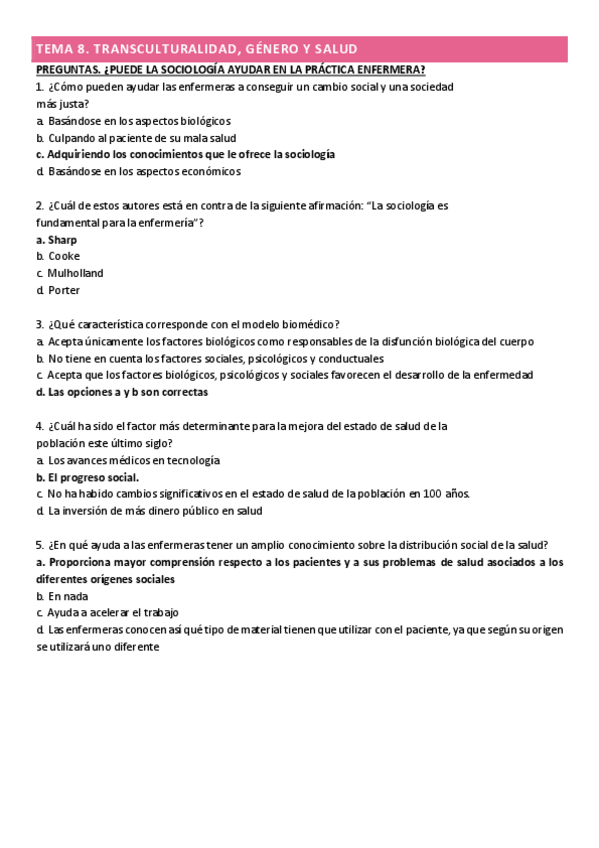 TEMA 8. TRANSCULTURALIDAD, GÉNERO Y SALUD

PREGUNTAS. ¿PUEDE LA SOCIOLOGÍA AYUDAR EN LA PRÁCTICA ENFERMERA?

1. ¿Cómo pueden ayudar las enfermeras a conseguir un cambio social y una sociedad más justa?
a. Basándose en los aspectos biológicos
b. Culpando al paciente de su mala salud
c. Adquiriendo los conocimientos que le ofrece la sociología
d. Basándose en los aspectos económicos

2. ¿Cuál de estos autores está en contra de la siguiente afirmación: "La sociología es fundamental para la enfermería"?
a. Sharp
b. Cooke
c. Mulholland
d. Porter

3. ¿Qué característica corresponde con el modelo biomédico?
a. Acepta únicamente los factores biológicos como responsables de la disfunción biológica del cuerpo
b. No tiene en cuenta los factores sociales, psicológicos y conductuales
c. Acepta que los factores biológicos, psicológicos y sociales favorecen el desarrollo de la enfermedad
d. Las opciones a y b son correctas

4. ¿Cuál ha sido el factor más determinante para la mejora del estado de salud de la población este último siglo?
a. Los avances médicos en tecnología
b. El progreso social.
c. No ha habido cambios significativos en el estado de salud de la población en 100 años.
d. La inversión de más dinero público en salud

5. ¿En qué ayuda a las enfermeras tener un amplio conocimiento sobre la distribución social de la salud?
a. Proporciona mayor comprensión respecto a los pacientes y a sus problemas de salud asociados a los diferentes orígenes sociales
b. En nada
c. Ayuda a acelerar el trabajo
d. Las enfermeras conocen así qué tipo de material tienen que utilizar con el paciente, ya que según su origen se utilizará uno diferente